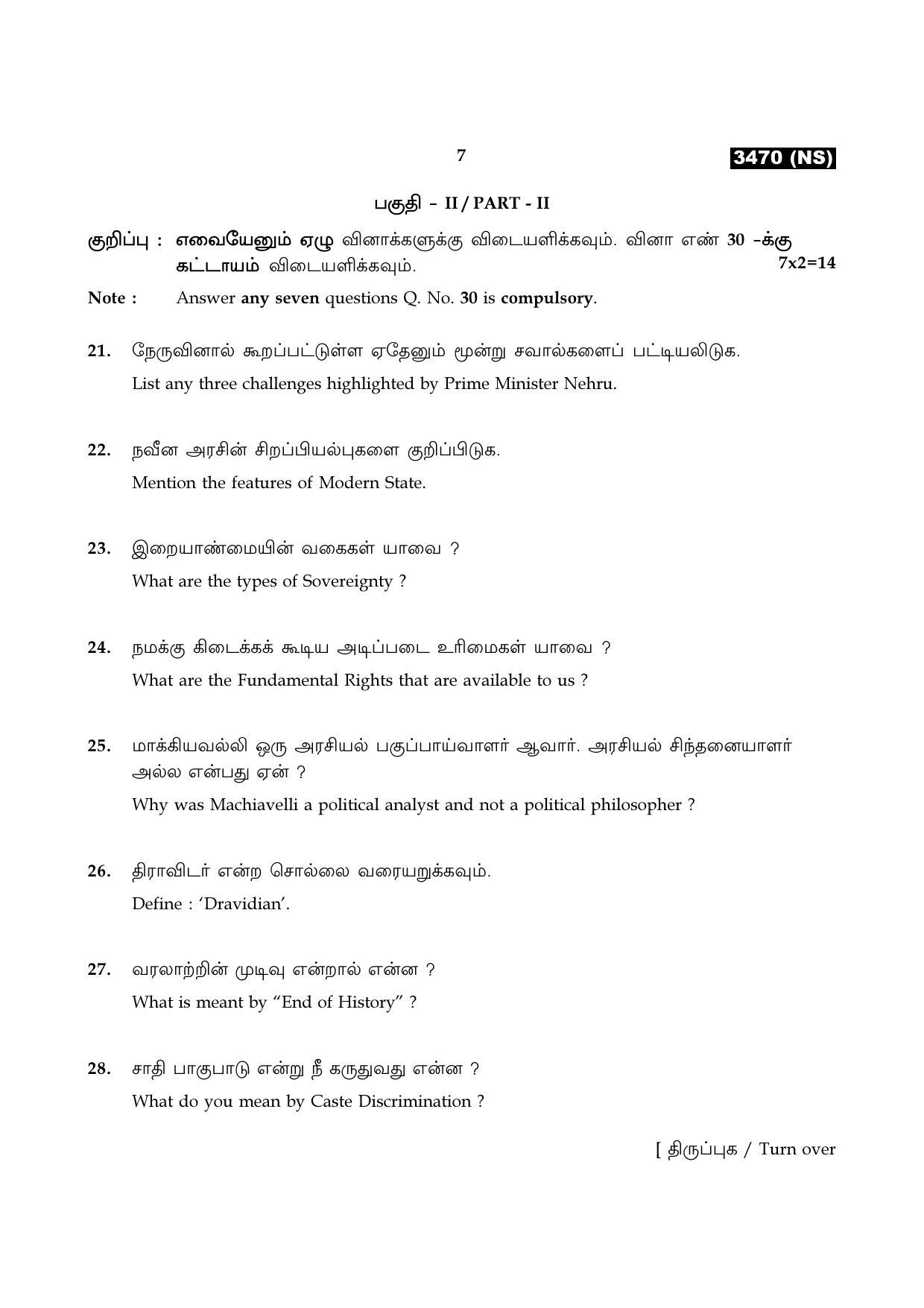 7

3470 (NS)

பகுதி - II / PART - II

குறிப்பு : எவையேனும் ஏழு வினாக்களுக்கு விடையளிக்கவும். வினா எண் 30 -க்கு கட்டாயம் விடையளிக்கவும்.
7x2=14

Note : Answer any seven questions Q. No. 30 is compulsory.

21. நேருவினால் கூறப்பட்டுள்ள ஏதேனும் மூன்று சவால்களைப் பட்டியலிடுக.
List any three challenges highlighted by Prime Minister Nehru.

22. நவீன அரசின் சிறப்பியல்புகளை குறிப்பிடுக.
Mention the features of Modern State.

23. இறையாண்மையின் வகைகள் யாவை ?
What are the types of Sovereignty ?

24. நமக்கு கிடைக்கக் கூடிய அடிப்படை உரிமைகள் யாவை ?
What are the Fundamental Rights that are available to us ?

25. மாக்கியவல்லி ஒரு அரசியல் பகுப்பாய்வாளர் ஆவார். அரசியல் சிந்தனையாளர் அல்ல என்பது ஏன் ?
Why was Machiavelli a political analyst and not a political philosopher ?

26. திராவிடர் என்ற சொல்லை வரையறுக்கவும்.
Define : 'Dravidian'.

27. வரலாற்றின் முடிவு என்றால் என்ன ?
What is meant by "End of History" ?

28. சாதி பாகுபாடு என்று நீ கருதுவது என்ன ?
What do you mean by Caste Discrimination ?

[ திருப்புக / Turn over